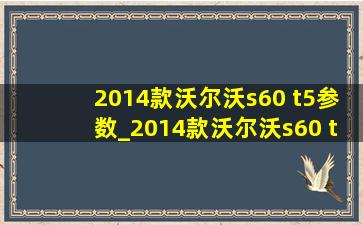 2014款沃尔沃s60 t5参数_2014款沃尔沃s60 t